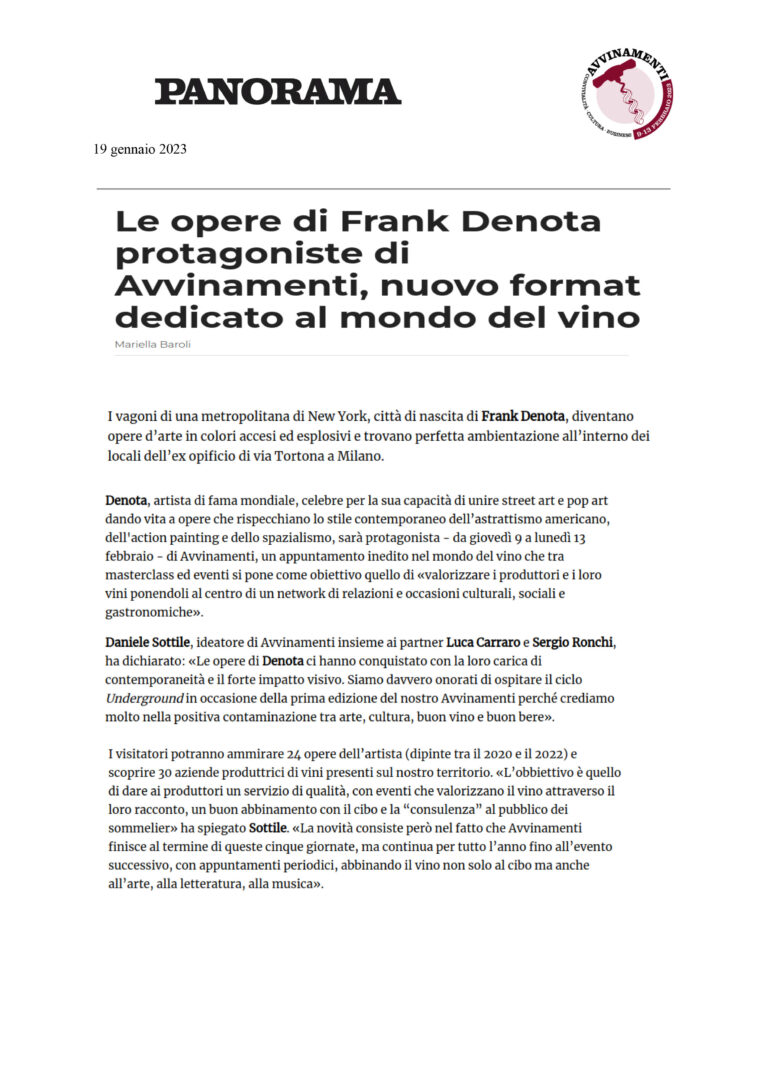 PANORAMA

AVVINAMENTI
CONVIVIALITÀ · CULTURA · BUSINESS
9-13 FEBBRAIO 2023

19 gennaio 2023

Le opere di Frank Denota protagoniste di Avvinamenti, nuovo format dedicato al mondo del vino

Mariella Baroli

I vagoni di una metropolitana di New York, città di nascita di Frank Denota, diventano opere d'arte in colori accesi ed esplosivi e trovano perfetta ambientazione all'interno dei locali dell'ex opificio di via Tortona a Milano.

Denota, artista di fama mondiale, celebre per la sua capacità di unire street art e pop art dando vita a opere che rispecchiano lo stile contemporaneo dell'astrattismo americano, dell'action painting e dello spazialismo, sarà protagonista - da giovedì 9 a lunedì 13 febbraio - di Avvinamenti, un appuntamento inedito nel mondo del vino che tra masterclass ed eventi si pone come obiettivo quello di «valorizzare i produttori e i loro vini ponendoli al centro di un network di relazioni e occasioni culturali, sociali e gastronomiche».

Daniele Sottile, ideatore di Avvinamenti insieme ai partner Luca Carraro e Sergio Ronchi, ha dichiarato: «Le opere di Denota ci hanno conquistato con la loro carica di contemporaneità e il forte impatto visivo. Siamo davvero onorati di ospitare il ciclo Underground in occasione della prima edizione del nostro Avvinamenti perché crediamo molto nella positiva contaminazione tra arte, cultura, buon vino e buon bere».

I visitatori potranno ammirare 24 opere dell'artista (dipinte tra il 2020 e il 2022) e scoprire 30 aziende produttrici di vini presenti sul nostro territorio. «L'obbiettivo è quello di dare ai produttori un servizio di qualità, con eventi che valorizzano il vino attraverso il loro racconto, un buon abbinamento con il cibo e la "consulenza" al pubblico dei sommelier» ha spiegato Sottile. «La novità consiste però nel fatto che Avvinamenti finisce al termine di queste cinque giornate, ma continua per tutto l'anno fino all'evento successivo, con appuntamenti periodici, abbinando il vino non solo al cibo ma anche all'arte, alla letteratura, alla musica».